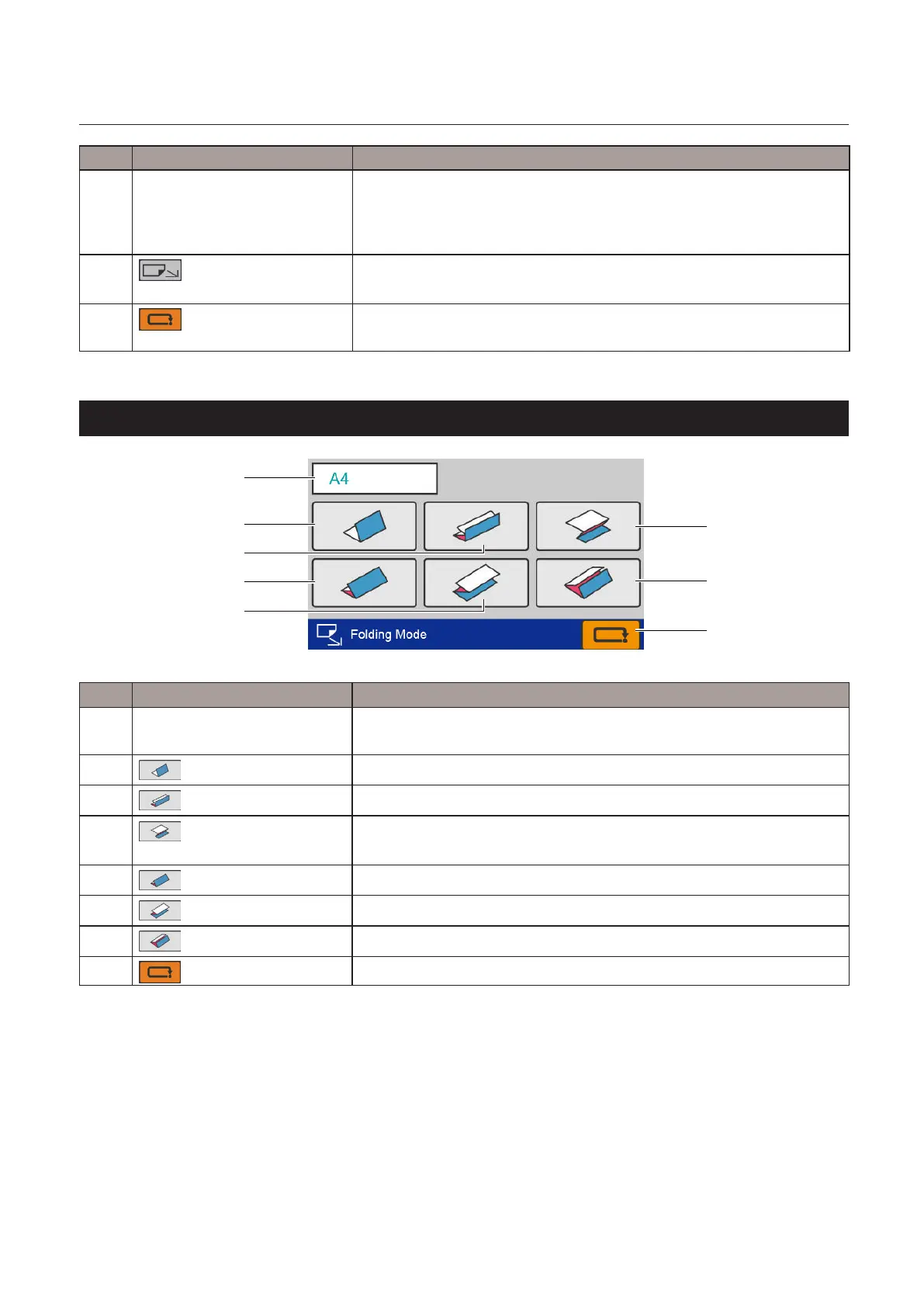 A4

Folding Mode